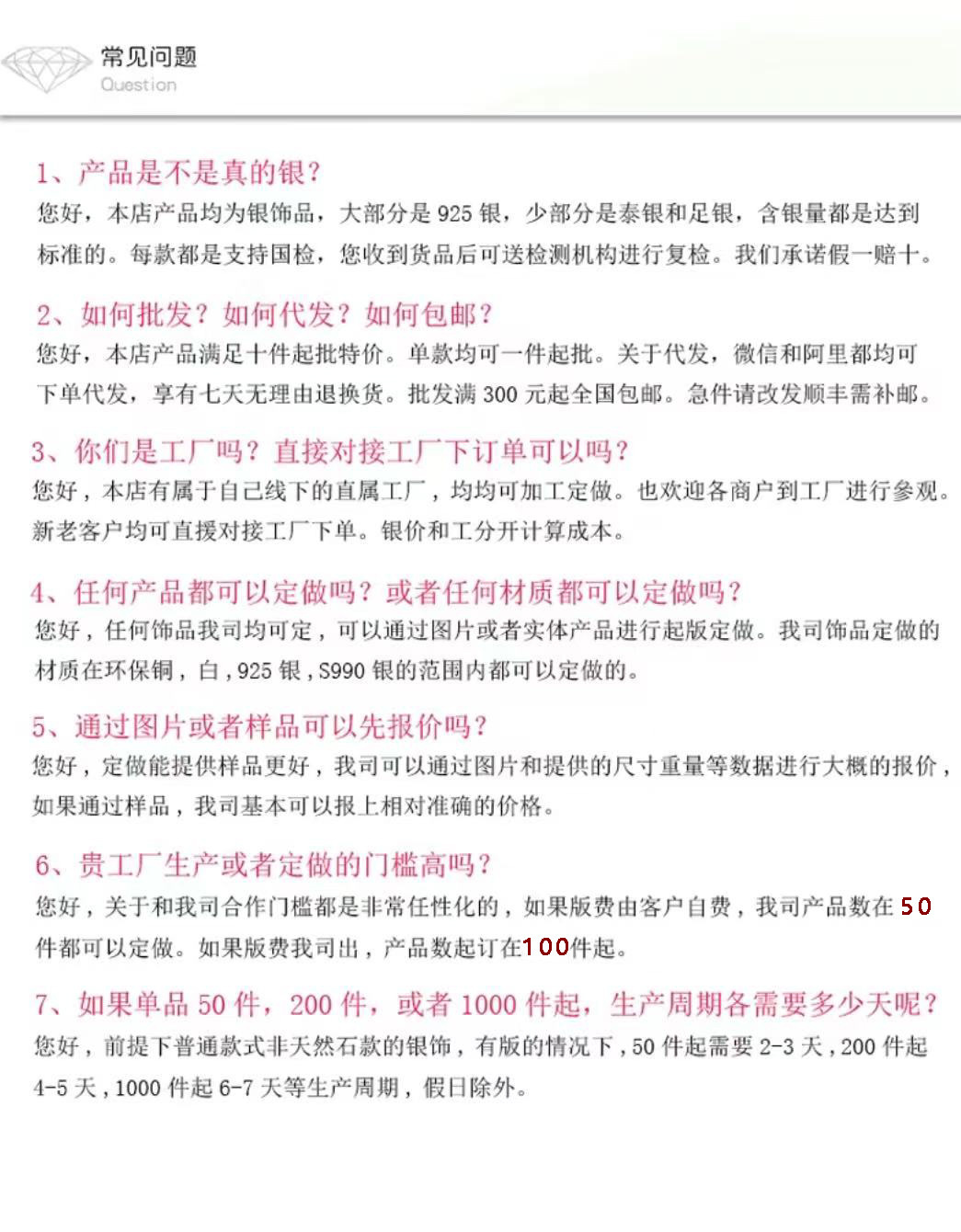 常见问题
Question

1、产品是不是真的银？
您好，本店产品均为银饰品，大部分是 925 银，少部分是泰银和足银，含银量都是达到标准的。每款都是支持国检，您收到货品后可送检测机构进行复检。我们承诺假一赔十。

2、如何批发？如何代发？如何包邮？
您好，本店产品满足十件起批特价。单款均可一件起批。关于代发，微信和阿里都均可下单代发，享有七天无理由退换货。批发满 300 元起全国包邮。急件请改发顺丰需补邮。

3、你们是工厂吗？直接对接工厂下订单可以吗？
您好，本店有属于自己线下的直属工厂，均均可加工定做。也欢迎各商户到工厂进行参观。新老客户均可直援对接工厂下单。银价和工分开计算成本。

4、任何产品都可以定做吗？或者任何材质都可以定做吗？
您好，任何饰品我司均可定，可以通过图片或者实体产品进行起版定做。我司饰品定做的材质在环保铜，白，925 银，S990 银的范围内都可以定做的。

5、通过图片或者样品可以先报价吗？
您好，定做能提供样品更好，我司可以通过图片和提供的尺寸重量等数据进行大概的报价，如果通过样品，我司基本可以报上相对准确的价格。

6、贵工厂生产或者定做的门槛高吗？
您好，关于和我司合作门槛都是非常任性化的，如果版费由客户自费，我司产品数在 50 件都可以定做。如果版费我司出，产品数起订在100件起。

7、如果单品 50 件，200 件，或者 1000 件起，生产周期各需要多少天呢？
您好，前提下普通款式非天然石款的银饰，有版的情况下，50 件起需要 2-3 天，200 件起 4-5 天，1000 件起 6-7 天等生产周期，假日除外。